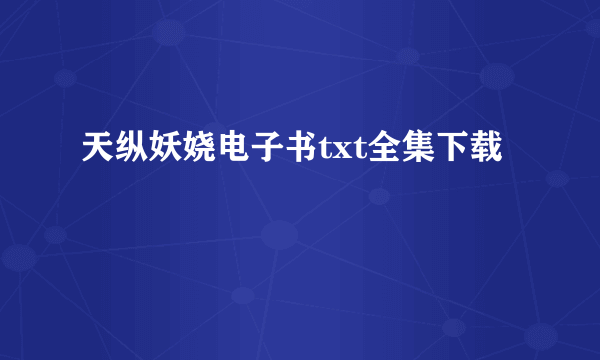 天纵妖娆电子书txt全集下载